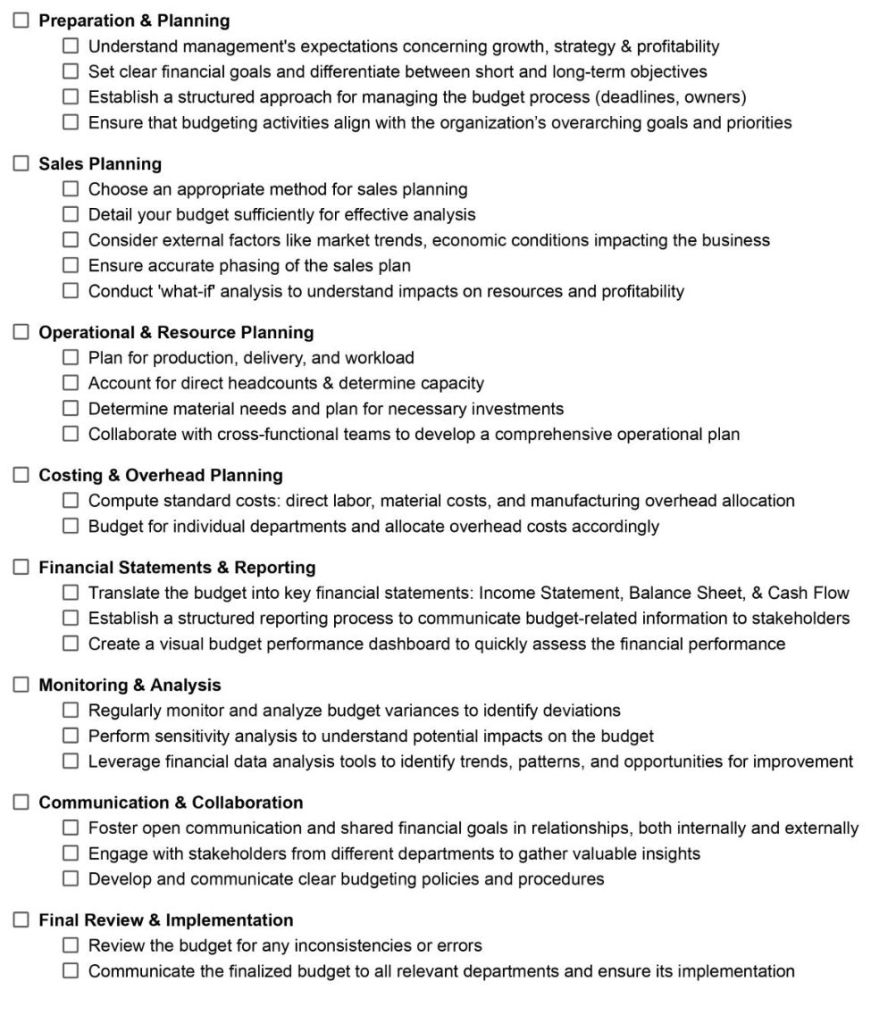 ☐ Preparation & Planning
☐ Understand management's expectations concerning growth, strategy & profitability
☐ Set clear financial goals and differentiate between short and long-term objectives
☐ Establish a structured approach for managing the budget process (deadlines, owners)
☐ Ensure that budgeting activities align with the organization's overarching goals and priorities

☐ Sales Planning
☐ Choose an appropriate method for sales planning
☐ Detail your budget sufficiently for effective analysis
☐ Consider external factors like market trends, economic conditions impacting the business
☐ Ensure accurate phasing of the sales plan
☐ Conduct 'what-if' analysis to understand impacts on resources and profitability

☐ Operational & Resource Planning
☐ Plan for production, delivery, and workload
☐ Account for direct headcounts & determine capacity
☐ Determine material needs and plan for necessary investments
☐ Collaborate with cross-functional teams to develop a comprehensive operational plan

☐ Costing & Overhead Planning
☐ Compute standard costs: direct labor, material costs, and manufacturing overhead allocation
☐ Budget for individual departments and allocate overhead costs accordingly

☐ Financial Statements & Reporting
☐ Translate the budget into key financial statements: Income Statement, Balance Sheet, & Cash Flow
☐ Establish a structured reporting process to communicate budget-related information to stakeholders
☐ Create a visual budget performance dashboard to quickly assess the financial performance

☐ Monitoring & Analysis
☐ Regularly monitor and analyze budget variances to identify deviations
☐ Perform sensitivity analysis to understand potential impacts on the budget
☐ Leverage financial data analysis tools to identify trends, patterns, and opportunities for improvement

☐ Communication & Collaboration
☐ Foster open communication and shared financial goals in relationships, both internally and externally
☐ Engage with stakeholders from different departments to gather valuable insights
☐ Develop and communicate clear budgeting policies and procedures

☐ Final Review & Implementation
☐ Review the budget for any inconsistencies or errors
☐ Communicate the finalized budget to all relevant departments and ensure its implementation